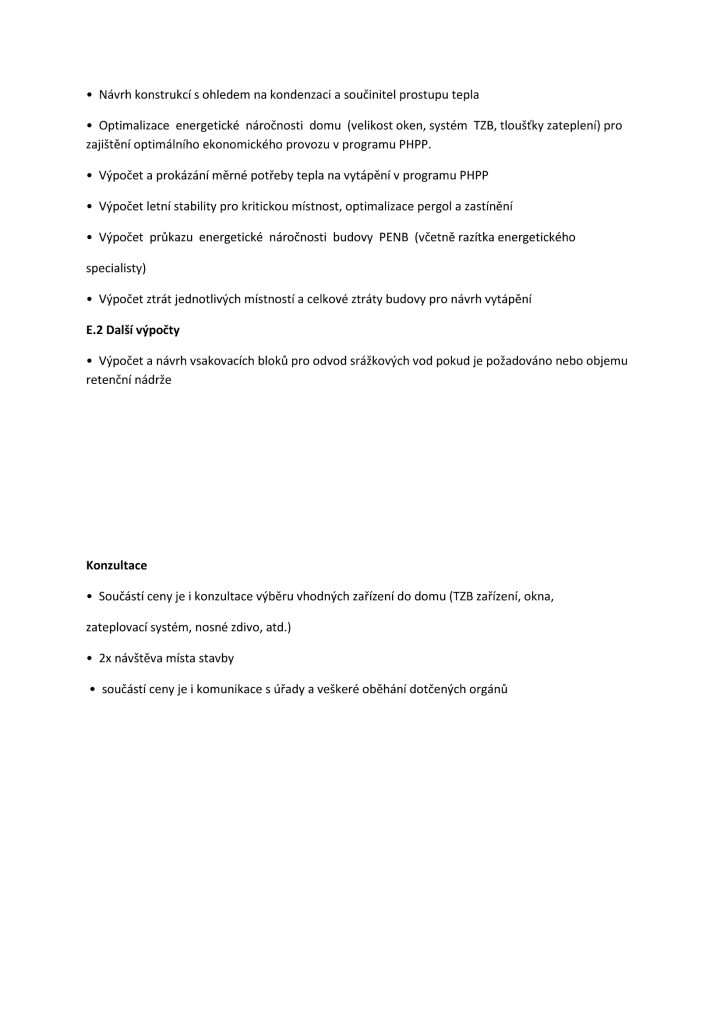 • Návrh konstrukcí s ohledem na kondenzaci a součinitel prostupu tepla

• Optimalizace energetické náročnosti domu (velikost oken, systém TZB, tloušťky zateplení) pro zajištění optimálního ekonomického provozu v programu PHPP.

• Výpočet a prokázání měrné potřeby tepla na vytápění v programu PHPP

• Výpočet letní stability pro kritickou místnost, optimalizace pergol a zastínění

• Výpočet průkazu energetické náročnosti budovy PENB (včetně razítka energetického

specialisty)

• Výpočet ztrát jednotlivých místností a celkové ztráty budovy pro návrh vytápění

E.2 Další výpočty

• Výpočet a návrh vsakovacích bloků pro odvod srážkových vod pokud je požadováno nebo objemu retenční nádrže

Konzultace

• Součástí ceny je i konzultace výběru vhodných zařízení do domu (TZB zařízení, okna,

zateplovací systém, nosné zdivo, atd.)

• 2x návštěva místa stavby

• součástí ceny je i komunikace s úřady a veškeré oběhání dotčených orgánů